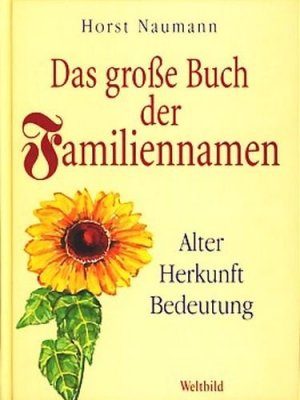 Horst Naumann

Das große Buch der Familiennamen

Alter
Herkunft
Bedeutung

Weltbild